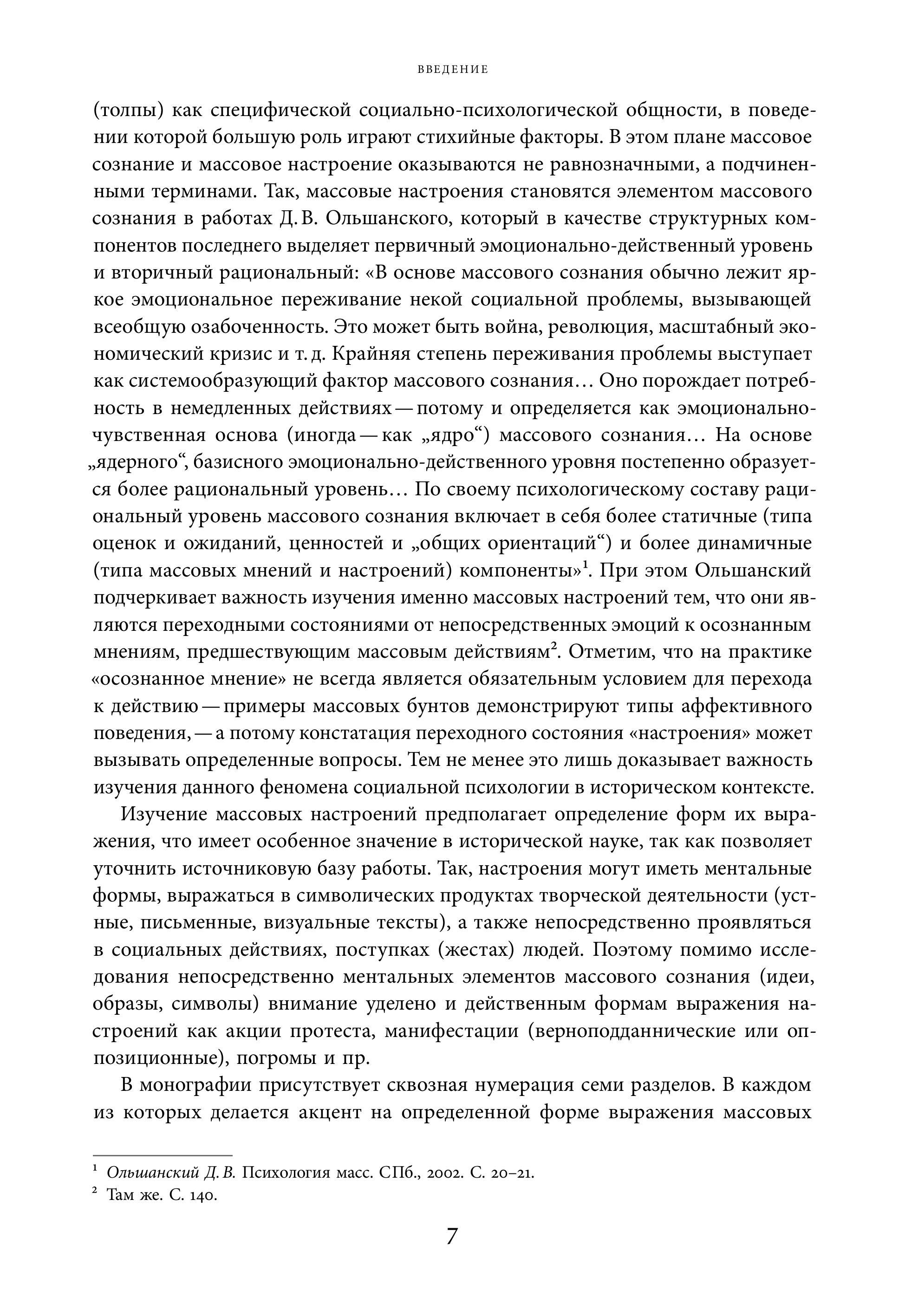 ВВЕДЕНИЕ

(толпы) как специфической социально-психологической общности, в поведении которой большую роль играют стихийные факторы. В этом плане массовое сознание и массовое настроение оказываются не равнозначными, а подчиненными терминами. Так, массовые настроения становятся элементом массового сознания в работах Д. В. Ольшанского, который в качестве структурных компонентов последнего выделяет первичный эмоционально-действенный уровень и вторичный рациональный: «В основе массового сознания обычно лежит яркое эмоциональное переживание некой социальной проблемы, вызывающей всеобщую озабоченность. Это может быть война, революция, масштабный экономический кризис и т. д. Крайняя степень переживания проблемы выступает как системообразующий фактор массового сознания… Оно порождает потребность в немедленных действиях — потому и определяется как эмоционально-чувственная основа (иногда — как „ядро“) массового сознания… На основе „ядерного“, базисного эмоционально-действенного уровня постепенно образуется более рациональный уровень… По своему психологическому составу рациональный уровень массового сознания включает в себя более статичные (типа оценок и ожиданий, ценностей и „общих ориентаций“) и более динамичные (типа массовых мнений и настроений) компоненты»$^1$. При этом Ольшанский подчеркивает важность изучения именно массовых настроений тем, что они являются переходными состояниями от непосредственных эмоций к осознанным мнениям, предшествующим массовым действиям$^2$. Отметим, что на практике «осознанное мнение» не всегда является обязательным условием для перехода к действию — примеры массовых бунтов демонстрируют типы аффективного поведения, — а потому констатация переходного состояния «настроения» может вызывать определенные вопросы. Тем не менее это лишь доказывает важность изучения данного феномена социальной психологии в историческом контексте.

Изучение массовых настроений предполагает определение форм их выражения, что имеет особенное значение в исторической науке, так как позволяет уточнить источниковую базу работы. Так, настроения могут иметь ментальные формы, выражаться в символических продуктах творческой деятельности (устные, письменные, визуальные тексты), а также непосредственно проявляться в социальных действиях, поступках (жестах) людей. Поэтому помимо исследования непосредственно ментальных элементов массового сознания (идеи, образы, символы) внимание уделено и действенным формам выражения настроений как акции протеста, манифестации (верноподданнические или оппозиционные), погромы и пр.

В монографии присутствует сквозная нумерация семи разделов. В каждом из которых делается акцент на определенной форме выражения массовых

$^1$ Ольшанский Д. В. Психология масс. СПб., 2002. С. 20–21.
$^2$ Там же. С. 140.

7